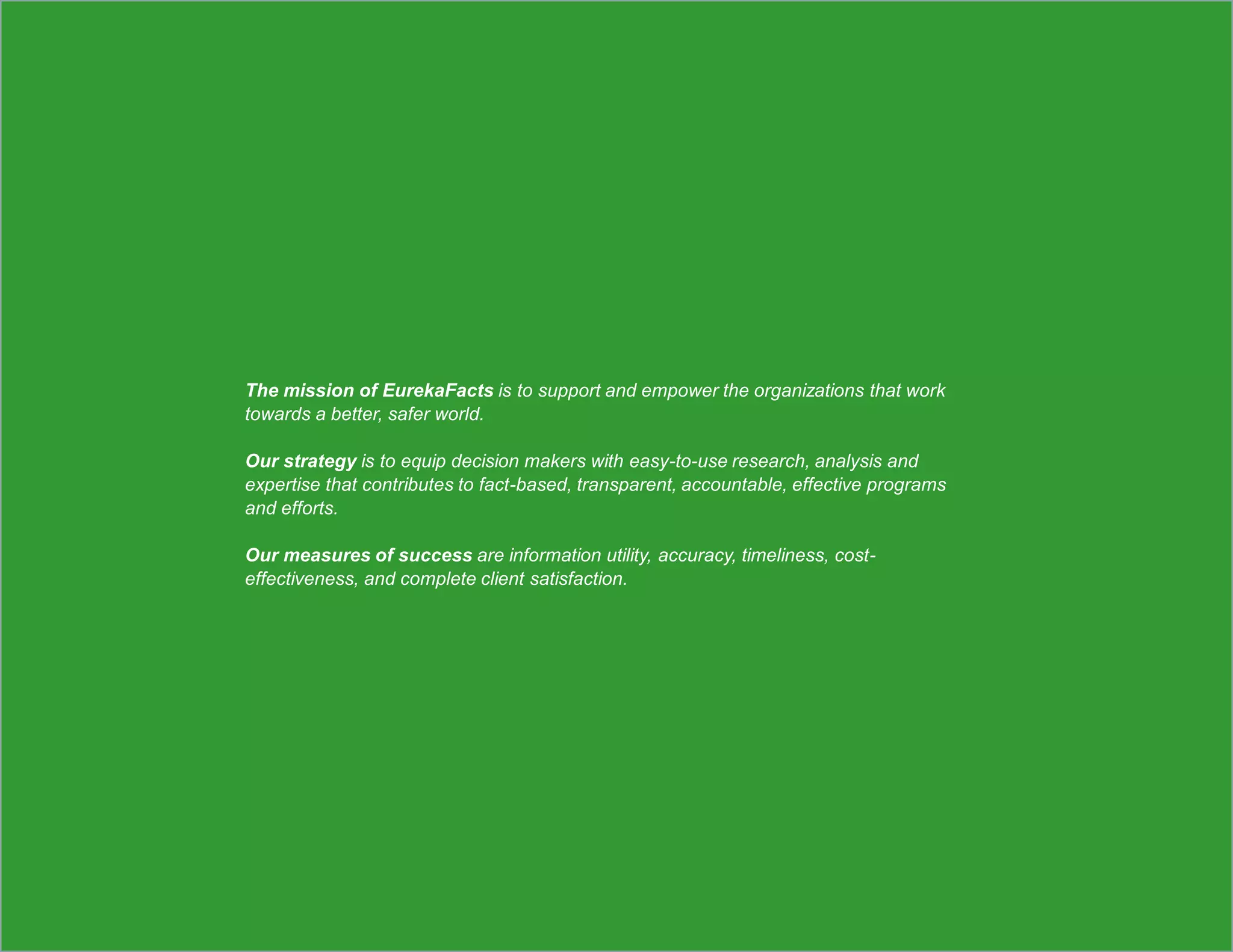 The mission of EurekaFacts is to support and empower the organizations that work towards a better, safer world.

Our strategy is to equip decision makers with easy-to-use research, analysis and expertise that contributes to fact-based, transparent, accountable, effective programs and efforts.

Our measures of success are information utility, accuracy, timeliness, cost-effectiveness, and complete client satisfaction.